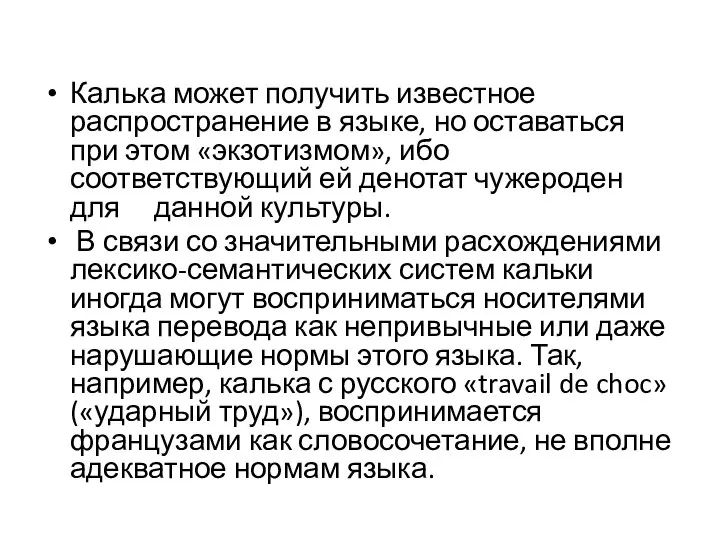 • Калька может получить известное распространение в языке, но оставаться при этом «экзотизмом», ибо соответствующий ей денотат чужероден для данной культуры.

• В связи со значительными расхождениями лексико-семантических систем кальки иногда могут восприниматься носителями языка перевода как непривычные или даже нарушающие нормы этого языка. Так, например, калька с русского «travail de choc» («ударный труд»), воспринимается французами как словосочетание, не вполне адекватное нормам языка.